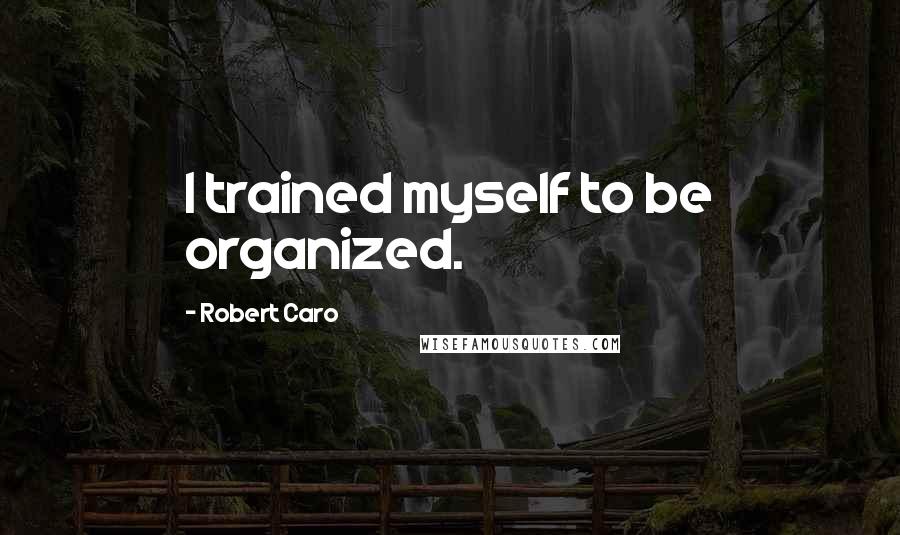 I trained myself to be organized.

- Robert Caro

WISEFAMOUSQUOTES.COM